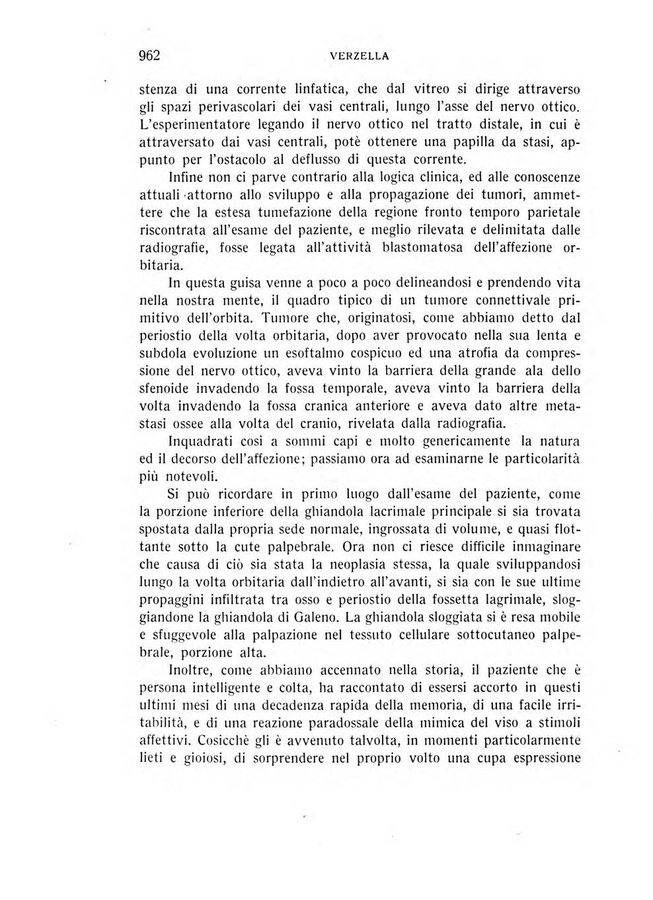 962 VERZELLA

stenza di una corrente linfatica, che dal vitreo si dirige attraverso gli spazi perivascolari dei vasi centrali, lungo l'asse del nervo ottico. L'esperimentatore legando il nervo ottico nel tratto distale, in cui è attraversato dai vasi centrali, potè ottenere una papilla da stasi, appunto per l'ostacolo al deflusso di questa corrente.

Infine non ci parve contrario alla logica clinica, ed alle conoscenze attuali attorno allo sviluppo e alla propagazione dei tumori, ammettere che la estesa tumefazione della regione fronto temporo parietale riscontrata all'esame del paziente, e meglio rilevata e delimitata dalle radiografie, fosse legata all'attività blastomatosa dell'affezione orbitaria.

In questa guisa venne a poco a poco delineandosi e prendendo vita nella nostra mente, il quadro tipico di un tumore connettivale primitivo dell'orbita. Tumore che, originatosi, come abbiamo detto dal periostio della volta orbitaria, dopo aver provocato nella sua lenta e subdola evoluzione un esoftalmo cospicuo ed una atrofia da compressione del nervo ottico, aveva vinto la barriera della grande ala dello sfenoide invadendo la fossa temporale, aveva vinto la barriera della volta invadendo la fossa cranica anteriore e aveva dato altre metastasi ossee alla volta del cranio, rivelata dalla radiografia.

Inquadrati così a sommi capi e molto genericamente la natura ed il decorso dell'affezione; passiamo ora ad esaminarne le particolarità più notevoli.

Si può ricordare in primo luogo dall'esame del paziente, come la porzione inferiore della ghiandola lacrimale principale si sia trovata spostata dalla propria sede normale, ingrossata di volume, e quasi flottante sotto la cute palpebrale. Ora non ci riesce difficile immaginare che causa di ciò sia stata la neoplasia stessa, la quale sviluppandosi lungo la volta orbitaria dall'indietro all'avanti, si sia con le sue ultime propaggini infiltrata tra osso e periostio della fossetta lagrimale, sloggiandone la ghiandola di Galeno. La ghiandola sloggiata si è resa mobile e sfuggevole alla palpazione nel tessuto cellulare sottocutaneo palpebrale, porzione alta.

Inoltre, come abbiamo accennato nella storia, il paziente che è persona intelligente e colta, ha raccontato di essersi accorto in questi ultimi mesi di una decadenza rapida della memoria, di una facile irritabilità, e di una reazione paradossale della mimica del viso a stimoli affettivi. Cosicchè gli è avvenuto talvolta, in momenti particolarmente lieti e gioiosi, di sorprendere nel proprio volto una cupa espressione